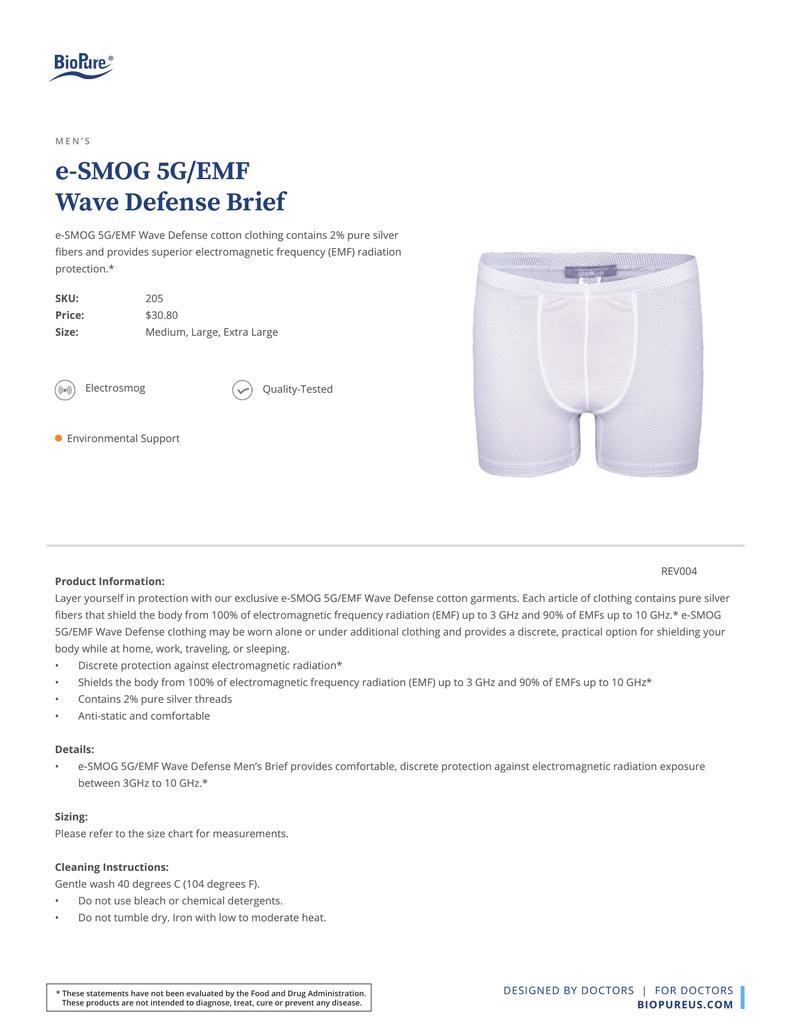 BioPure®

MEN'S

e-SMOG 5G/EMF Wave Defense Brief

e-SMOG 5G/EMF Wave Defense cotton clothing contains 2% pure silver fibers and provides superior electromagnetic frequency (EMF) radiation protection.*

| SKU: | 205 |
|---|---|
| Price: | $30.80 |
| Size: | Medium, Large, Extra Large |

Electrosmog

Quality-Tested

Environmental Support

REV004

Product Information:
Layer yourself in protection with our exclusive e-SMOG 5G/EMF Wave Defense cotton garments. Each article of clothing contains pure silver fibers that shield the body from 100% of electromagnetic frequency radiation (EMF) up to 3 GHz and 90% of EMFs up to 10 GHz.* e-SMOG 5G/EMF Wave Defense clothing may be worn alone or under additional clothing and provides a discrete, practical option for shielding your body while at home, work, traveling, or sleeping.
• Discrete protection against electromagnetic radiation*
• Shields the body from 100% of electromagnetic frequency radiation (EMF) up to 3 GHz and 90% of EMFs up to 10 GHz*
• Contains 2% pure silver threads
• Anti-static and comfortable

Details:
• e-SMOG 5G/EMF Wave Defense Men's Brief provides comfortable, discrete protection against electromagnetic radiation exposure between 3GHz to 10 GHz.*

Sizing:
Please refer to the size chart for measurements.

Cleaning Instructions:
Gentle wash 40 degrees C (104 degrees F).
• Do not use bleach or chemical detergents.
• Do not tumble dry. Iron with low to moderate heat.

* These statements have not been evaluated by the Food and Drug Administration. These products are not intended to diagnose, treat, cure or prevent any disease.

DESIGNED BY DOCTORS | FOR DOCTORS
BIOPUREUS.COM